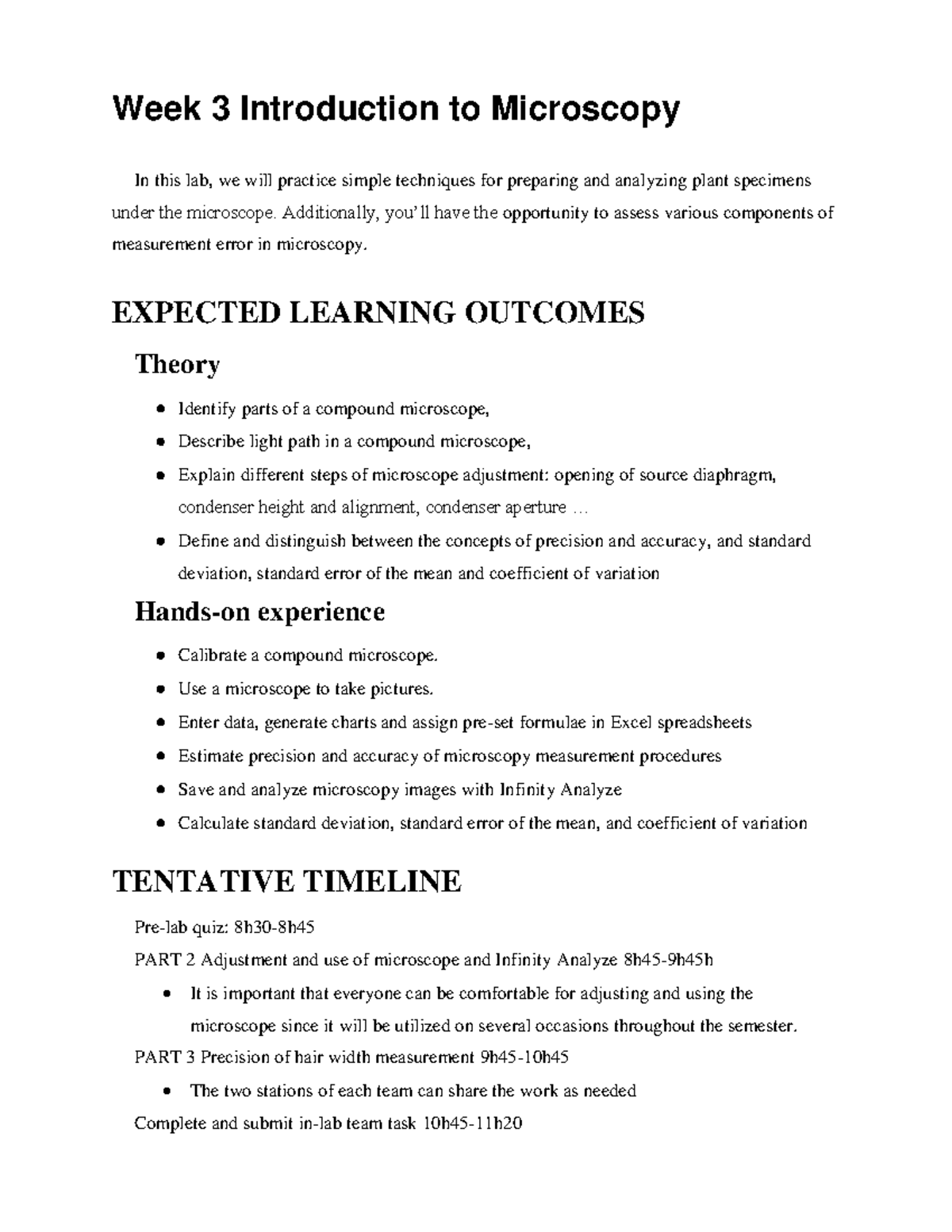 Week 3 Introduction to Microscopy

In this lab, we will practice simple techniques for preparing and analyzing plant specimens under the microscope. Additionally, you'll have the opportunity to assess various components of measurement error in microscopy.

EXPECTED LEARNING OUTCOMES

Theory

• Identify parts of a compound microscope,
• Describe light path in a compound microscope,
• Explain different steps of microscope adjustment: opening of source diaphragm, condenser height and alignment, condenser aperture …
• Define and distinguish between the concepts of precision and accuracy, and standard deviation, standard error of the mean and coefficient of variation

Hands-on experience

• Calibrate a compound microscope.
• Use a microscope to take pictures.
• Enter data, generate charts and assign pre-set formulae in Excel spreadsheets
• Estimate precision and accuracy of microscopy measurement procedures
• Save and analyze microscopy images with Infinity Analyze
• Calculate standard deviation, standard error of the mean, and coefficient of variation

TENTATIVE TIMELINE

Pre-lab quiz: 8h30-8h45

PART 2 Adjustment and use of microscope and Infinity Analyze 8h45-9h45h

• It is important that everyone can be comfortable for adjusting and using the microscope since it will be utilized on several occasions throughout the semester.

PART 3 Precision of hair width measurement 9h45-10h45

• The two stations of each team can share the work as needed

Complete and submit in-lab team task 10h45-11h20